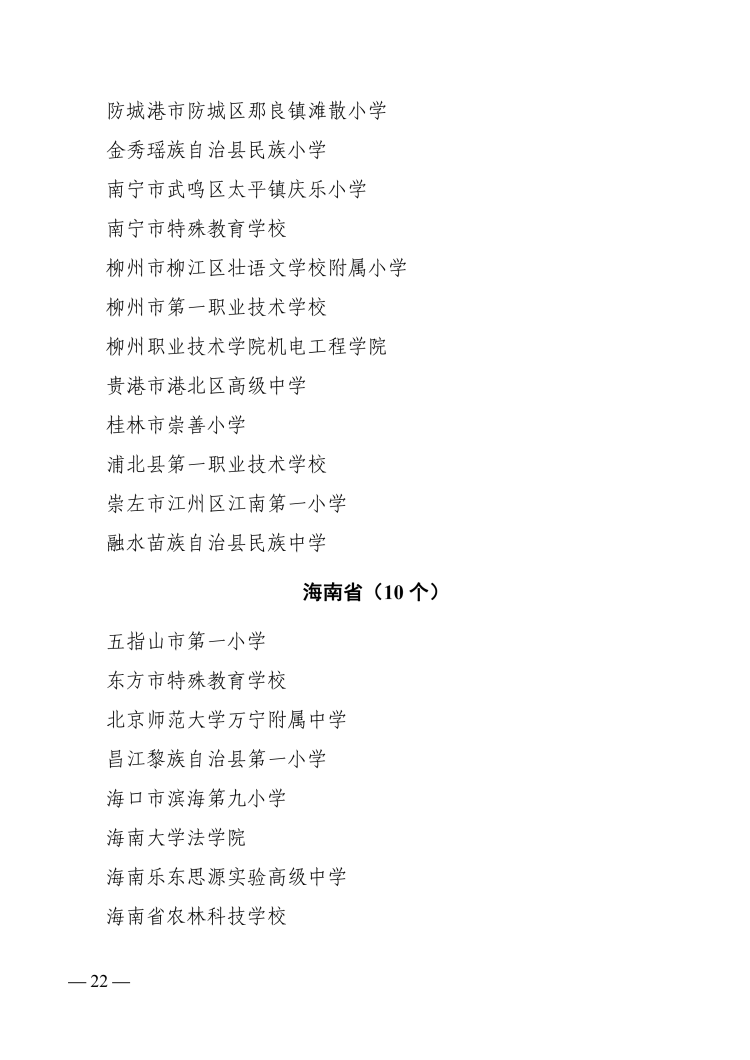 防城港市防城区那良镇滩散小学

金秀瑶族自治县民族小学

南宁市武鸣区太平镇庆乐小学

南宁市特殊教育学校

柳州市柳江区壮语文学校附属小学

柳州市第一职业技术学校

柳州职业技术学院机电工程学院

贵港市港北区高级中学

桂林市崇善小学

浦北县第一职业技术学校

崇左市江州区江南第一小学

融水苗族自治县民族中学

海南省（10 个）

五指山市第一小学

东方市特殊教育学校

北京师范大学万宁附属中学

昌江黎族自治县第一小学

海口市滨海第九小学

海南大学法学院

海南乐东思源实验高级中学

海南省农林科技学校

— 22 —